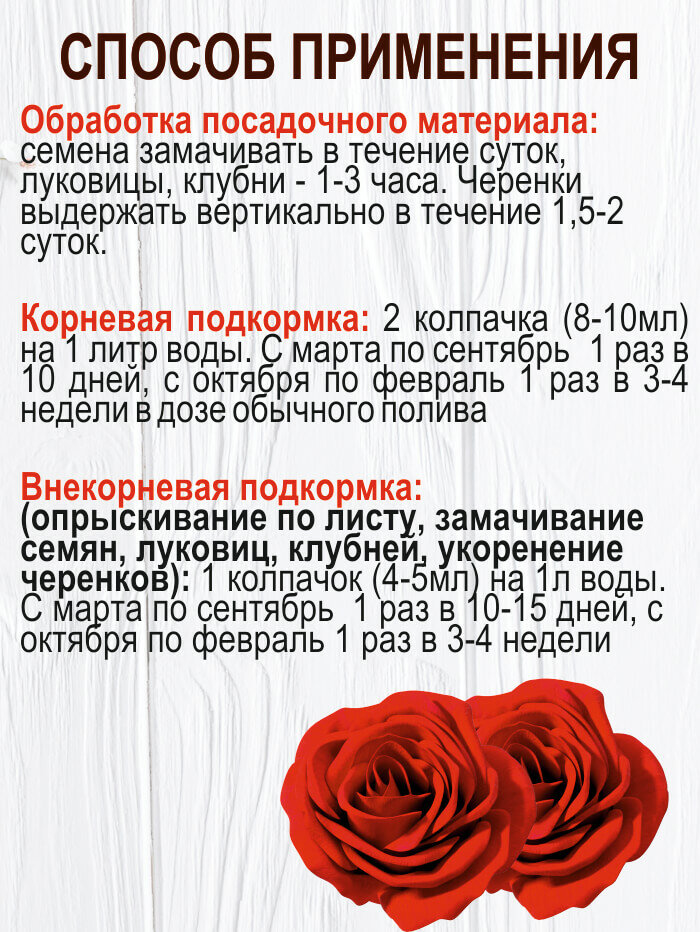 СПОСОБ ПРИМЕНЕНИЯ

Обработка посадочного материала: семена замачивать в течение суток, луковицы, клубни - 1-3 часа. Черенки выдержать вертикально в течение 1,5-2 суток.

Корневая подкормка: 2 колпачка (8-10мл) на 1 литр воды. С марта по сентябрь 1 раз в 10 дней, с октября по февраль 1 раз в 3-4 недели в дозе обычного полива

Внекорневая подкормка: (опрыскивание по листу, замачивание семян, луковиц, клубней, укоренение черенков): 1 колпачок (4-5мл) на 1л воды. С марта по сентябрь 1 раз в 10-15 дней, с октября по февраль 1 раз в 3-4 недели